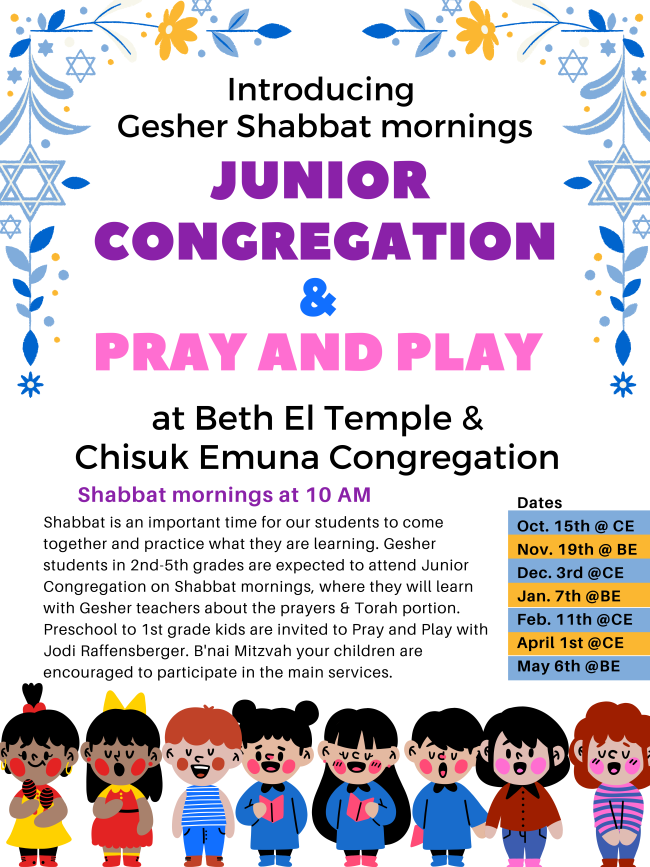 Introducing
Gesher Shabbat mornings

JUNIOR CONGREGATION

&

PRAY AND PLAY

at Beth El Temple &
Chisuk Emuna Congregation

Shabbat mornings at 10 AM

Shabbat is an important time for our students to come together and practice what they are learning. Gesher students in 2nd-5th grades are expected to attend Junior Congregation on Shabbat mornings, where they will learn with Gesher teachers about the prayers & Torah portion. Preschool to 1st grade kids are invited to Pray and Play with Jodi Raffensberger. B'nai Mitzvah your children are encouraged to participate in the main services.

Dates
Oct. 15th @ CE
Nov. 19th @ BE
Dec. 3rd @CE
Jan. 7th @BE
Feb. 11th @CE
April 1st @CE
May 6th @BE